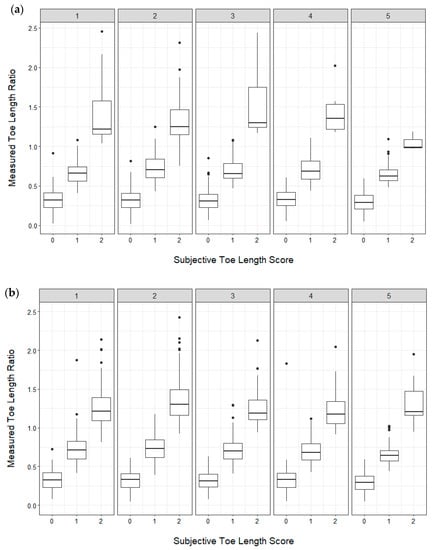 (a)

1 2 3 4 5

Measured Toe Length Ratio

2.5
2.0
1.5
1.0
0.5
0.0

0 1 2 0 1 2 0 1 2 0 1 2 0 1 2

Subjective Toe Length Score

(b)

1 2 3 4 5

Measured Toe Length Ratio

2.5
2.0
1.5
1.0
0.5
0.0

0 1 2 0 1 2 0 1 2 0 1 2 0 1 2

Subjective Toe Length Score